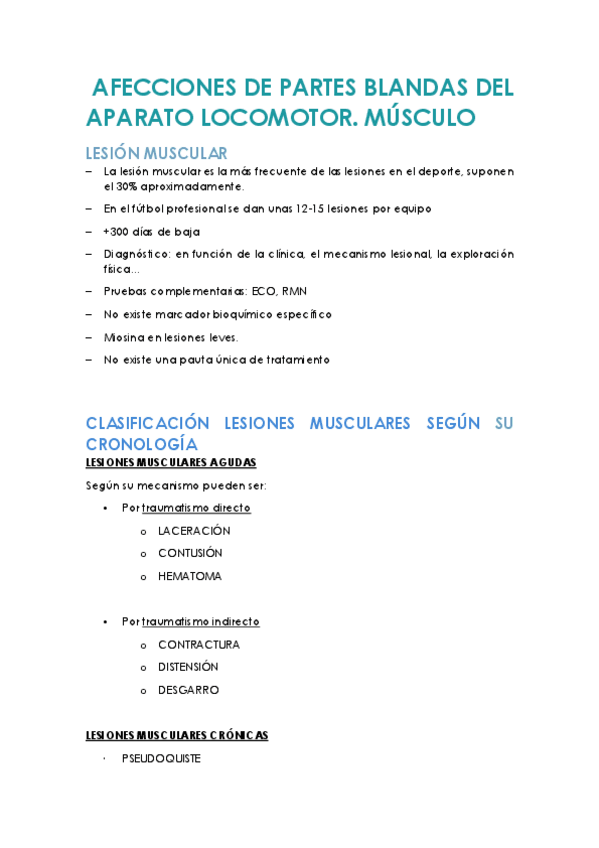 AFECCIONES DE PARTES BLANDAS DEL APARATO LOCOMOTOR. MÚSCULO

LESIÓN MUSCULAR

– La lesión muscular es la más frecuente de las lesiones en el deporte, suponen el 30% aproximadamente.
– En el fútbol profesional se dan unas 12-15 lesiones por equipo
– +300 días de baja
– Diagnóstico: en función de la clínica, el mecanismo lesional, la exploración física…
– Pruebas complementarias: ECO, RMN
– No existe marcador bioquímico específico
– Miosina en lesiones leves.
– No existe una pauta única de tratamiento

CLASIFICACIÓN LESIONES MUSCULARES SEGÚN SU CRONOLOGÍA

LESIONES MUSCULARES AGUDAS

Según su mecanismo pueden ser:

• Por traumatismo directo
o LACERACIÓN
o CONTUSIÓN
o HEMATOMA

• Por traumatismo indirecto
o CONTRACTURA
o DISTENSIÓN
o DESGARRO

LESIONES MUSCULARES CRÓNICAS

· PSEUDOQUISTE